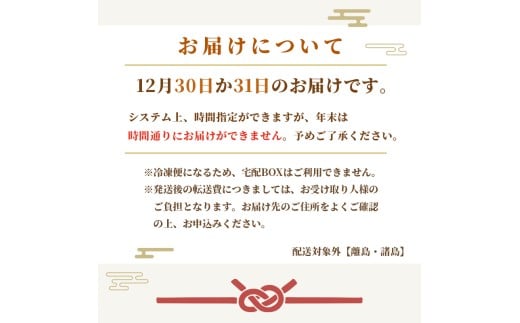 お届けについて

12月30日か31日のお届けです。

システム上、時間指定ができますが、年末は時間通りにお届けができません。予めご了承ください。

※冷凍便になるため、宅配BOXはご利用できません。
※発送後の転送費につきましては、お受け取り人様のご負担となります。お届け先のご住所をよくご確認の上、お申込みください。

配送対象外【離島・諸島】